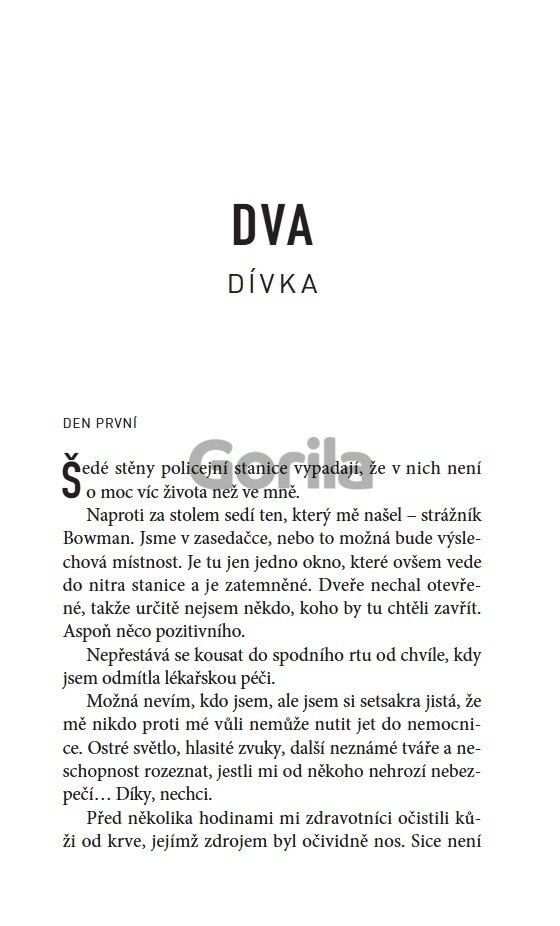 DVA

DÍVKA

DEN PRVNÍ

Gorila

Šedé stěny policejní stanice vypadají, že v nich není o moc víc života než ve mně.

Naproti za stolem sedí ten, který mě našel – strážník Bowman. Jsme v zasedačce, nebo to možná bude výslechová místnost. Je tu jen jedno okno, které ovšem vede do nitra stanice a je zatemněné. Dveře nechal otevřené, takže určitě nejsem někdo, koho by tu chtěli zavřít. Aspoň něco pozitivního.

Nepřestává se kousat do spodního rtu od chvíle, kdy jsem odmítla lékařskou péči.

Možná nevím, kdo jsem, ale jsem si setsakra jistá, že mě nikdo proti mé vůli nemůže nutit jet do nemocnice. Ostré světlo, hlasité zvuky, další neznámé tváře a neschopnost rozeznat, jestli mi od někoho nehrozí nebezpečí… Díky, nechci.

Před několika hodinami mi zdravotníci očistili kůži od krve, jejímž zdrojem byl očividně nos. Sice není